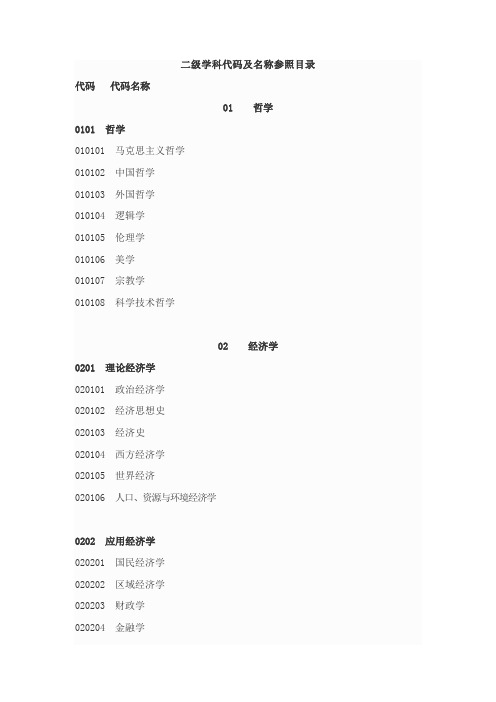 二级学科代码及名称参照目录

代码　代码名称

01　哲学

0101　哲学

010101　马克思主义哲学

010102　中国哲学

010103　外国哲学

010104　逻辑学

010105　伦理学

010106　美学

010107　宗教学

010108　科学技术哲学

02　经济学

0201　理论经济学

020101　政治经济学

020102　经济思想史

020103　经济史

020104　西方经济学

020105　世界经济

020106　人口、资源与环境经济学

0202　应用经济学

020201　国民经济学

020202　区域经济学

020203　财政学

020204　金融学